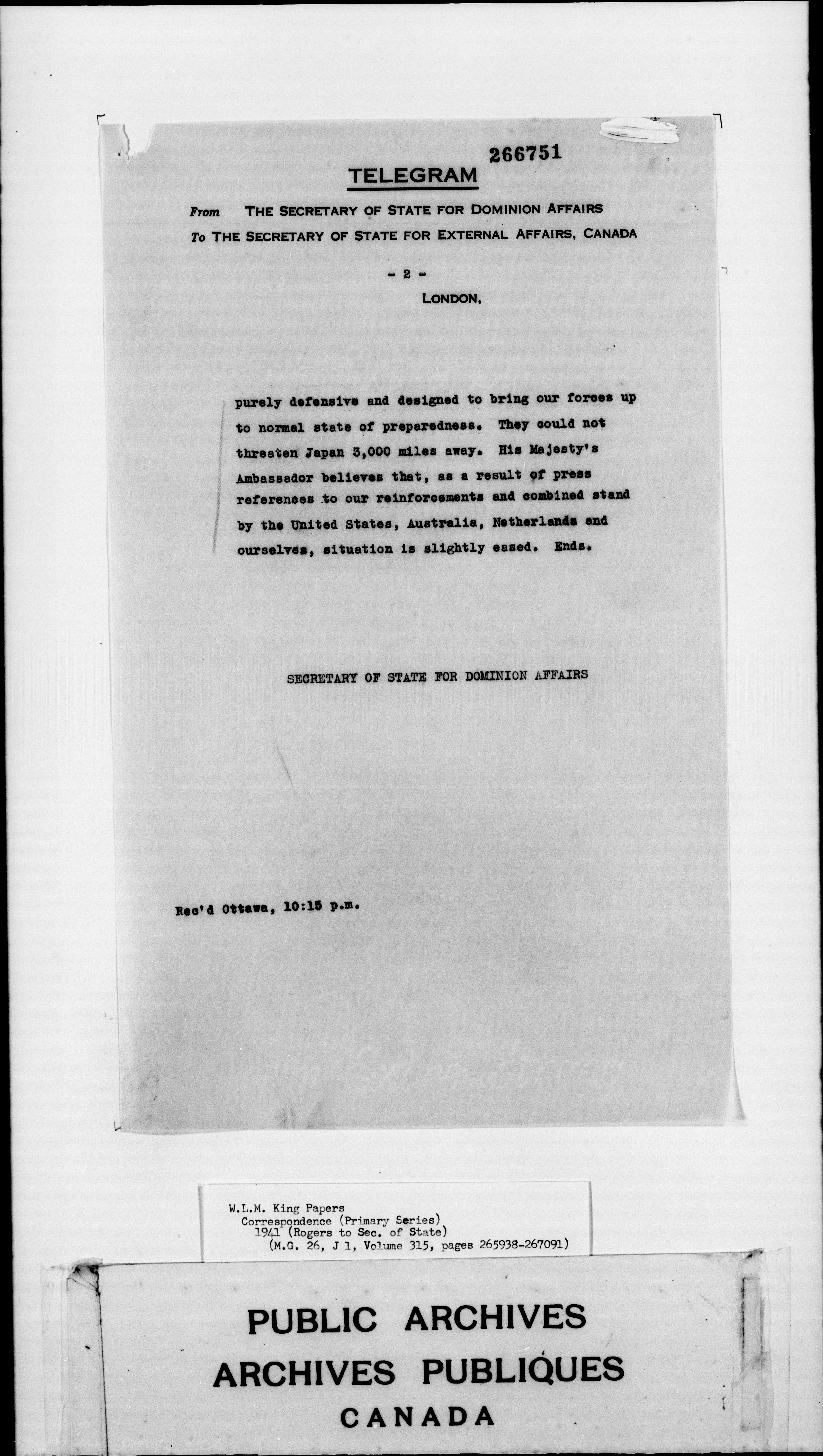 266751

TELEGRAM

From THE SECRETARY OF STATE FOR DOMINION AFFAIRS
To THE SECRETARY OF STATE FOR EXTERNAL AFFAIRS, CANADA

- 2 -

LONDON,

purely defensive and designed to bring our forces up to normal state of preparedness. They could not threaten Japan 3,000 miles away. His Majesty's Ambassador believes that, as a result of press references to our reinforcements and combined stand by the United States, Australia, Netherlands and ourselves, situation is slightly eased. Ends.

SECRETARY OF STATE FOR DOMINION AFFAIRS

Rec'd Ottawa, 10:15 p.m.

W.L.M. King Papers
Correspondence (Primary Series)
1941 (Rogers to Sec. of State)
(M.G. 26, J 1, Volume 315, pages 265938-267091)

PUBLIC ARCHIVES
ARCHIVES PUBLIQUES
CANADA